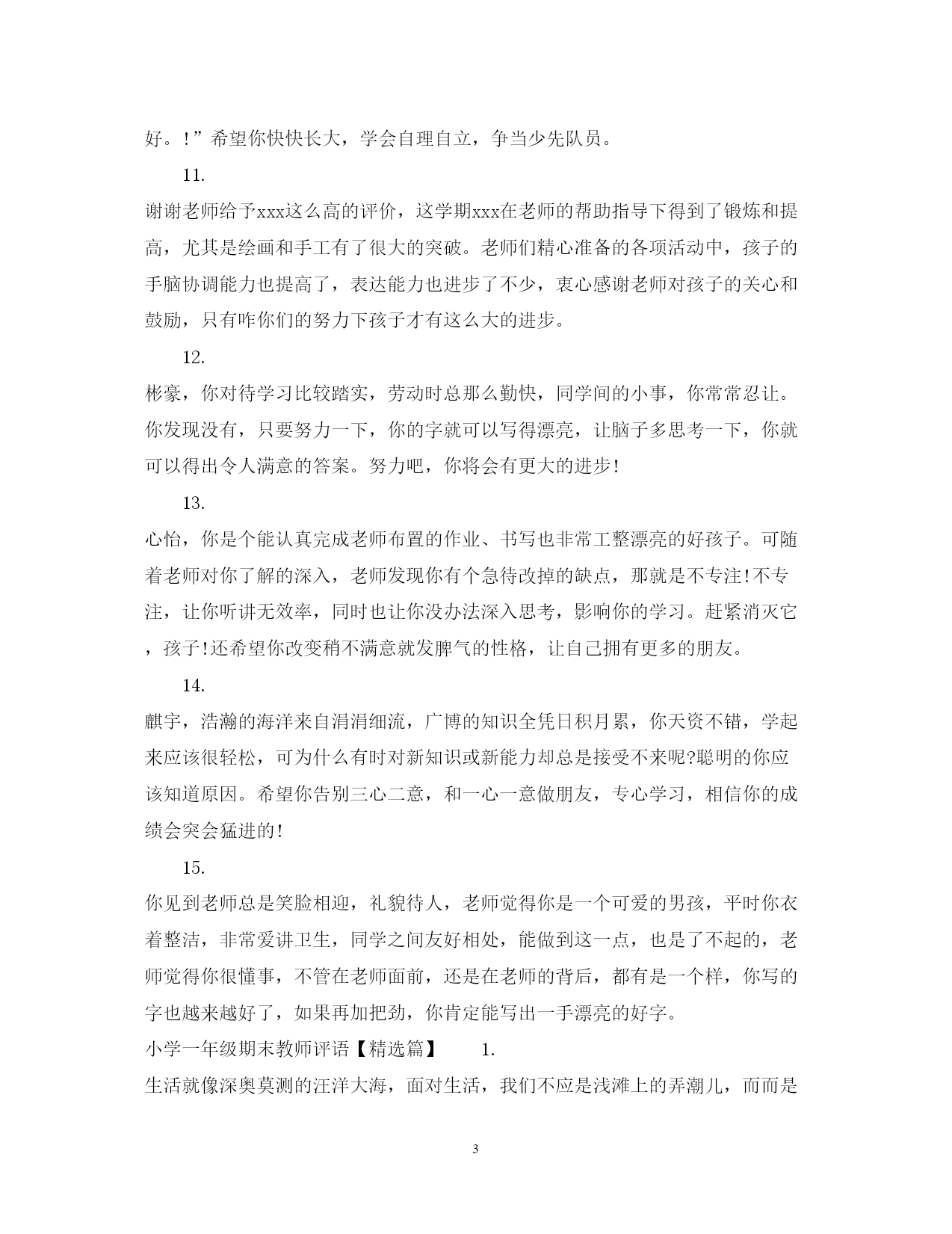 好。!”希望你快快长大，学会自理自立，争当少先队员。

11.

谢谢老师给予xxx这么高的评价，这学期xxx在老师的帮助指导下得到了锻炼和提高，尤其是绘画和手工有了很大的突破。老师们精心准备的各项活动中，孩子的手脑协调能力也提高了，表达能力也进步了不少，衷心感谢老师对孩子的关心和鼓励，只有咋你们的努力下孩子才有这么大的进步。

12.

彬豪，你对待学习比较踏实，劳动时总那么勤快，同学间的小事，你常常忍让。你发现没有，只要努力一下，你的字就可以写得漂亮，让脑子多思考一下，你就可以得出令人满意的答案。努力吧，你将会有更大的进步!

13.

心怡，你是个能认真完成老师布置的作业、书写也非常工整漂亮的好孩子。可随着老师对你了解的深入，老师发现你有个急待改掉的缺点，那就是不专注!不专注，让你听讲无效率，同时也让你没办法深入思考，影响你的学习。赶紧消灭它，孩子!还希望你改变稍不满意就发脾气的性格，让自己拥有更多的朋友。

14.

麒宇，浩瀚的海洋来自涓涓细流，广博的知识全凭日积月累，你天资不错，学起来应该很轻松，可为什么有时对新知识或新能力却总是接受不来呢?聪明的你应该知道原因。希望你告别三心二意，和一心一意做朋友，专心学习，相信你的成绩会突会猛进的!

15.

你见到老师总是笑脸相迎，礼貌待人，老师觉得你是一个可爱的男孩，平时你衣着整洁，非常爱讲卫生，同学之间友好相处，能做到这一点，也是了不起的，老师觉得你很懂事，不管在老师面前，还是在老师的背后，都有是一个样，你写的字也越来越好了，如果再加把劲，你肯定能写出一手漂亮的好字。

小学一年级期末教师评语【精选篇】 1.

生活就像深奥莫测的汪洋大海，面对生活，我们不应是浅滩上的弄潮儿，而而是

3